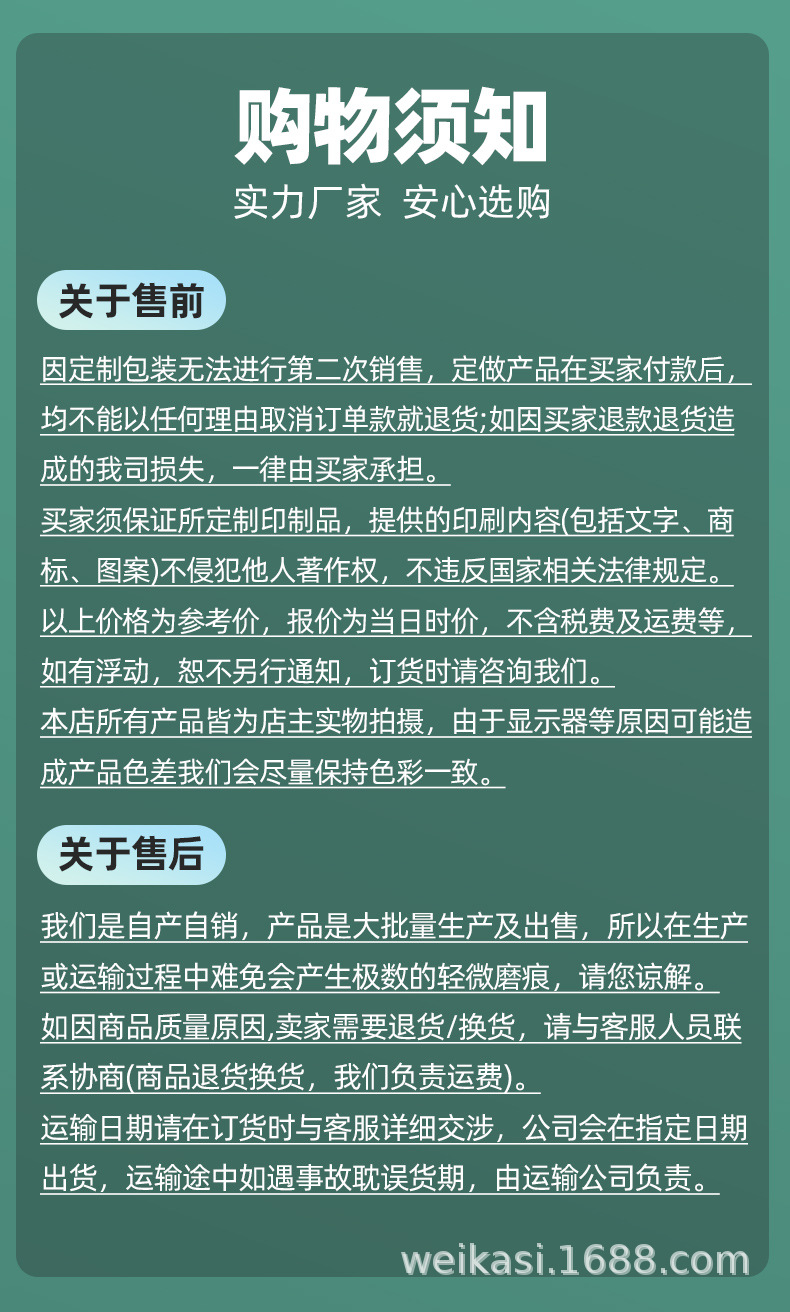 购物须知

实力厂家 安心选购

关于售前

因定制包装无法进行第二次销售，定做产品在买家付款后，均不能以任何理由取消订单款就退货;如因买家退款退货造成的我司损失，一律由买家承担。

买家须保证所定制印制品，提供的印刷内容(包括文字、商标、图案)不侵犯他人著作权，不违反国家相关法律规定。

以上价格为参考价，报价为当日时价，不含税费及运费等，如有浮动，恕不另行通知，订货时请咨询我们。

本店所有产品皆为店主实物拍摄，由于显示器等原因可能造成产品色差我们会尽量保持色彩一致。

关于售后

我们是自产自销，产品是大批量生产及出售，所以在生产或运输过程中难免会产生极数的轻微磨痕，请您谅解。

如因商品质量原因,卖家需要退货/换货，请与客服人员联系协商(商品退货换货，我们负责运费)。

运输日期请在订货时与客服详细交涉，公司会在指定日期出货，运输途中如遇事故耽误货期，由运输公司负责。

weikasi.1688.com